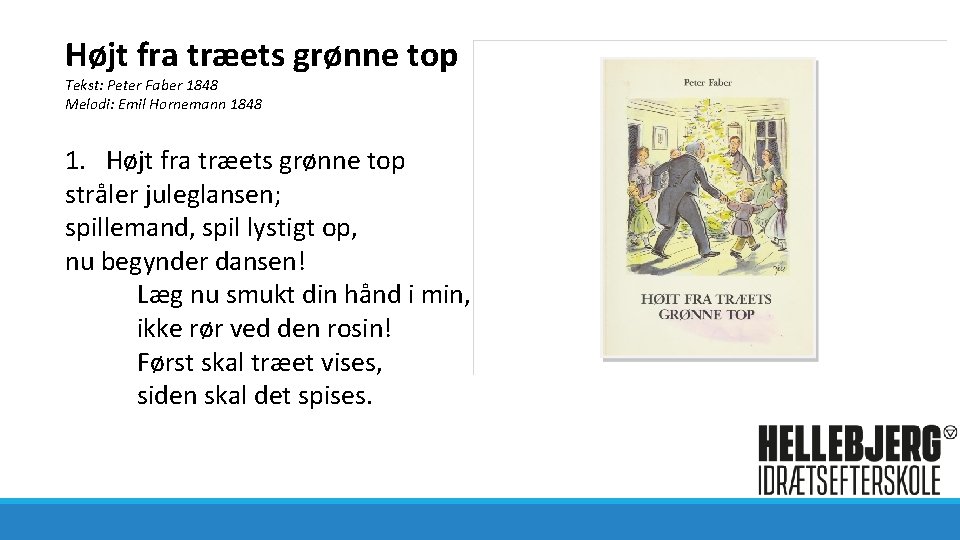 Højt fra træets grønne top
Tekst: Peter Faber 1848
Melodi: Emil Hornemann 1848

1. Højt fra træets grønne top
stråler juleglansen;
spillemand, spil lystigt op,
nu begynder dansen!
Læg nu smukt din hånd i min,
ikke rør ved den rosin!
Først skal træet vises,
siden skal det spises.

Peter Faber

HØIT FRA TRÆETS GRØNNE TOP

HELLEBJERG
IDRÆTSEFTERSKOLE